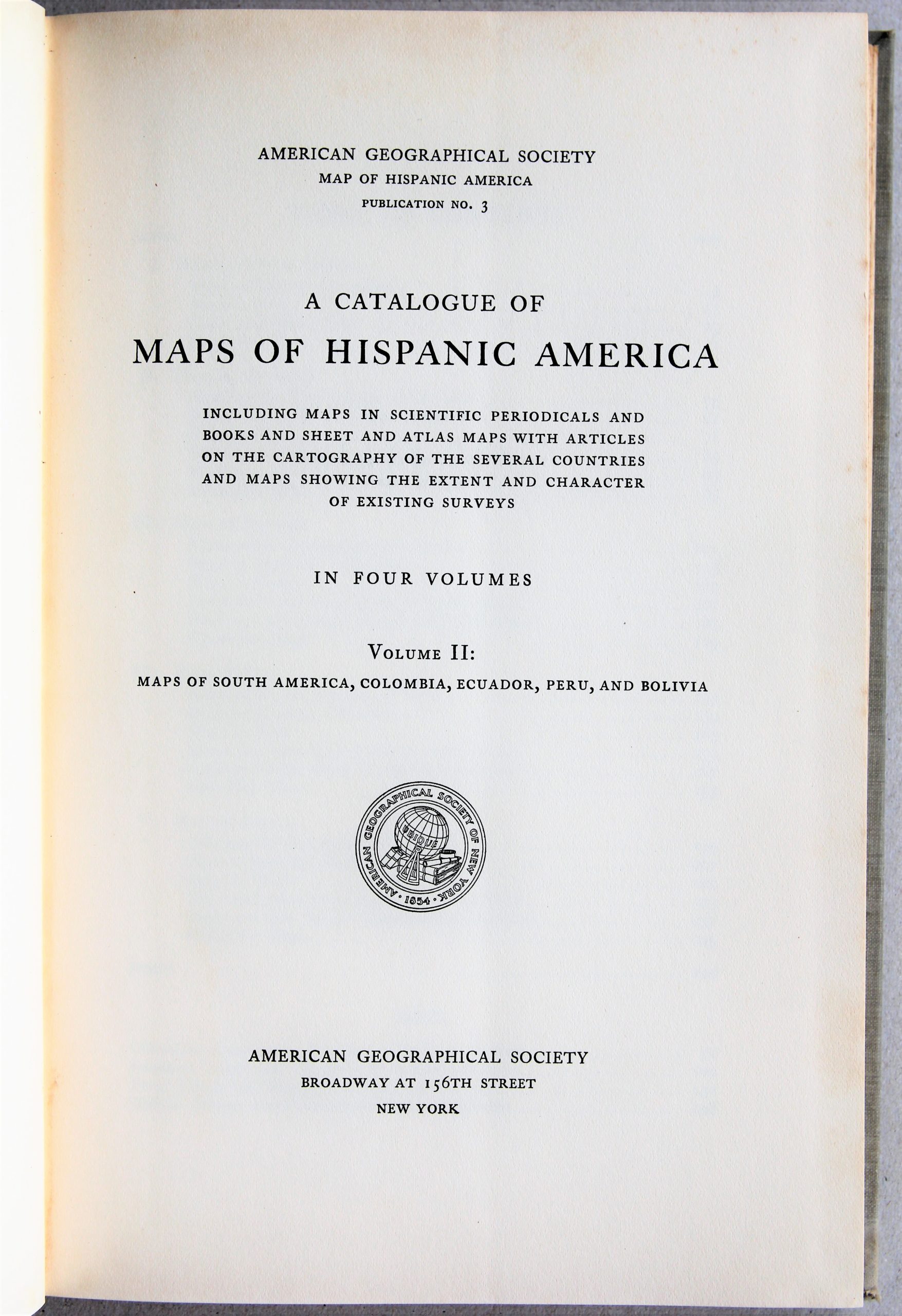 AMERICAN GEOGRAPHICAL SOCIETY
MAP OF HISPANIC AMERICA
PUBLICATION NO. 3

A CATALOGUE OF
MAPS OF HISPANIC AMERICA

INCLUDING MAPS IN SCIENTIFIC PERIODICALS AND BOOKS AND SHEET AND ATLAS MAPS WITH ARTICLES ON THE CARTOGRAPHY OF THE SEVERAL COUNTRIES AND MAPS SHOWING THE EXTENT AND CHARACTER OF EXISTING SURVEYS

IN FOUR VOLUMES

VOLUME II:
MAPS OF SOUTH AMERICA, COLOMBIA, ECUADOR, PERU, AND BOLIVIA

AMERICAN GEOGRAPHICAL SOCIETY OF NEW YORK
UBIQUE
1854

AMERICAN GEOGRAPHICAL SOCIETY
BROADWAY AT 156TH STREET
NEW YORK